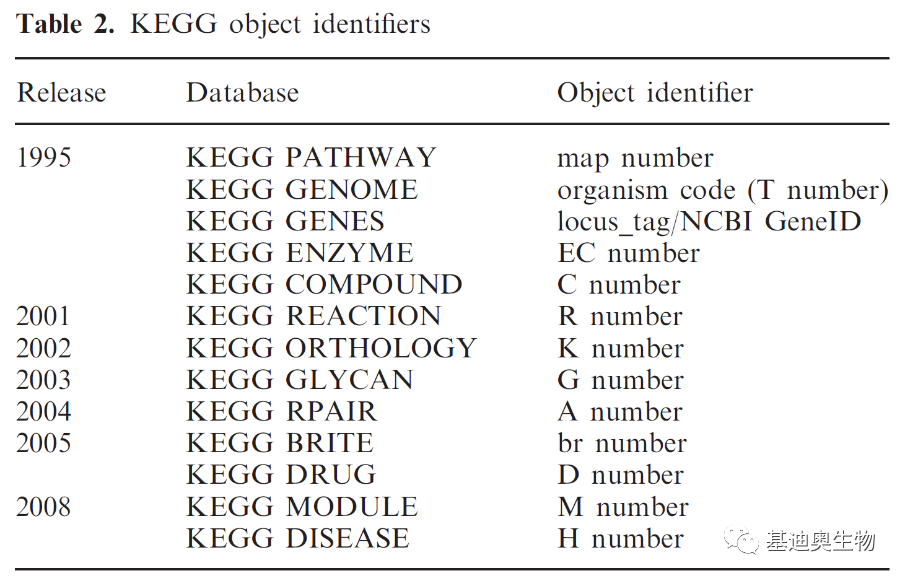 **Table 2.** KEGG object identifiers

| Release | Database | Object identifier |
|---|---|---|
| 1995 | KEGG PATHWAY | map number |
| | KEGG GENOME | organism code (T number) |
| | KEGG GENES | locus_tag/NCBI GeneID |
| | KEGG ENZYME | EC number |
| | KEGG COMPOUND | C number |
| 2001 | KEGG REACTION | R number |
| 2002 | KEGG ORTHOLOGY | K number |
| 2003 | KEGG GLYCAN | G number |
| 2004 | KEGG RPAIR | A number |
| 2005 | KEGG BRITE | br number |
| | KEGG DRUG | D number |
| 2008 | KEGG MODULE | M number |
| | KEGG DISEASE | H number |

基迪奥生物